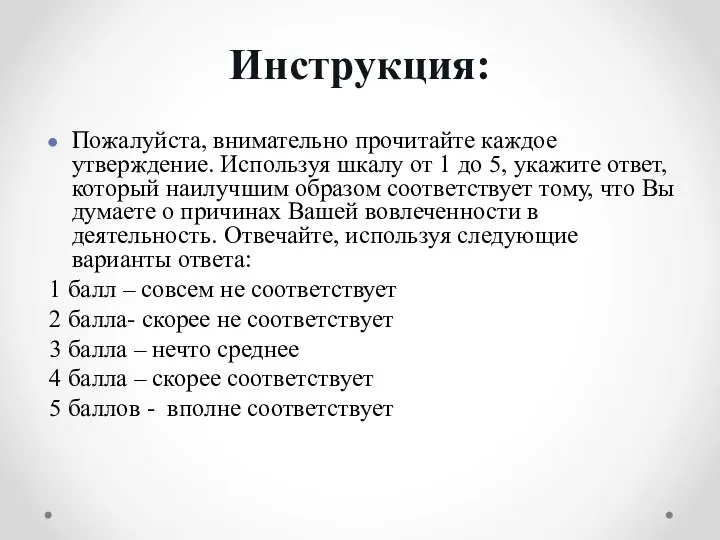 Инструкция:

Пожалуйста, внимательно прочитайте каждое утверждение. Используя шкалу от 1 до 5, укажите ответ, который наилучшим образом соответствует тому, что Вы думаете о причинах Вашей вовлеченности в деятельность. Отвечайте, используя следующие варианты ответа:

1 балл – совсем не соответствует

2 балла- скорее не соответствует

3 балла – нечто среднее

4 балла – скорее соответствует

5 баллов - вполне соответствует